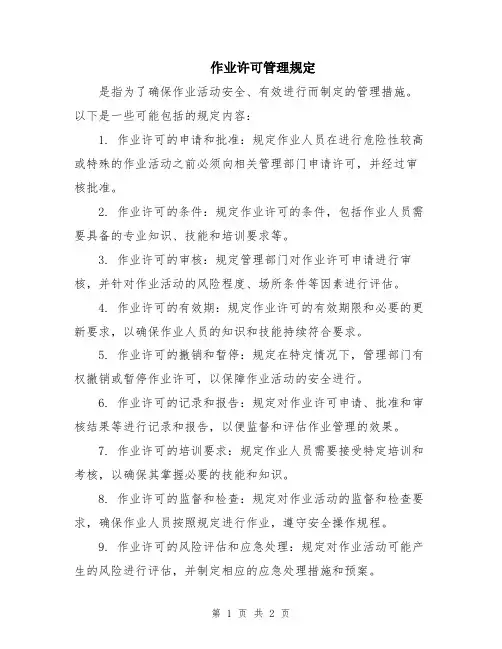 作业许可管理规定

是指为了确保作业活动安全、有效进行而制定的管理措施。以下是一些可能包括的规定内容：

1. 作业许可的申请和批准：规定作业人员在进行危险性较高或特殊的作业活动之前必须向相关管理部门申请许可，并经过审核批准。

2. 作业许可的条件：规定作业许可的条件，包括作业人员需要具备的专业知识、技能和培训要求等。

3. 作业许可的审核：规定管理部门对作业许可申请进行审核，并针对作业活动的风险程度、场所条件等因素进行评估。

4. 作业许可的有效期：规定作业许可的有效期限和必要的更新要求，以确保作业人员的知识和技能持续符合要求。

5. 作业许可的撤销和暂停：规定在特定情况下，管理部门有权撤销或暂停作业许可，以保障作业活动的安全进行。

6. 作业许可的记录和报告：规定对作业许可申请、批准和审核结果等进行记录和报告，以便监督和评估作业管理的效果。

7. 作业许可的培训要求：规定作业人员需要接受特定培训和考核，以确保其掌握必要的技能和知识。

8. 作业许可的监督和检查：规定对作业活动的监督和检查要求，确保作业人员按照规定进行作业，遵守安全操作规程。

9. 作业许可的风险评估和应急处理：规定对作业活动可能产生的风险进行评估，并制定相应的应急处理措施和预案。

第 1 页 共 2 页